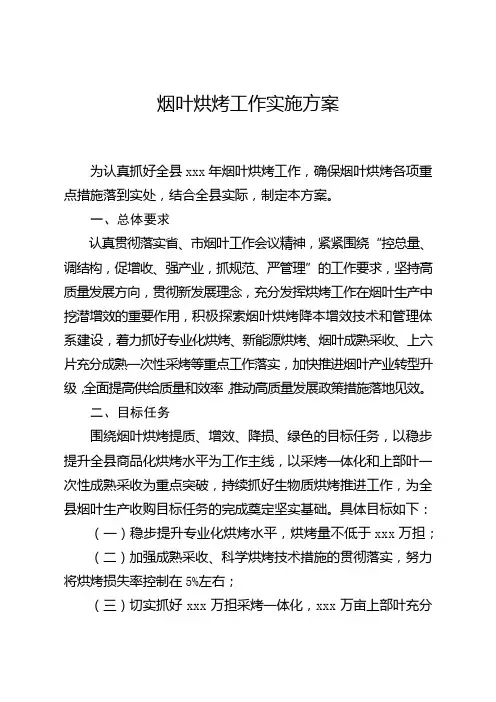 烟叶烘烤工作实施方案

为认真抓好全县 xxx 年烟叶烘烤工作，确保烟叶烘烤各项重点措施落到实处，结合全县实际，制定本方案。

一、总体要求

认真贯彻落实省、市烟叶工作会议精神，紧紧围绕“控总量、调结构，促增收、强产业，抓规范、严管理”的工作要求，坚持高质量发展方向，贯彻新发展理念，充分发挥烘烤工作在烟叶生产中挖潜增效的重要作用，积极探索烟叶烘烤降本增效技术和管理体系建设，着力抓好专业化烘烤、新能源烘烤、烟叶成熟采收、上六片充分成熟一次性采烤等重点工作落实，加快推进烟叶产业转型升级，全面提高供给质量和效率，推动高质量发展政策措施落地见效。

二、目标任务

围绕烟叶烘烤提质、增效、降损、绿色的目标任务，以稳步提升全县商品化烘烤水平为工作主线，以采烤一体化和上部叶一次性成熟采收为重点突破，持续抓好生物质烘烤推进工作，为全县烟叶生产收购目标任务的完成奠定坚实基础。具体目标如下：

（一）稳步提升专业化烘烤水平，烘烤量不低于 xxx 万担；

（二）加强成熟采收、科学烘烤技术措施的贯彻落实，努力将烘烤损失率控制在 5%左右；

（三）切实抓好 xxx 万担采烤一体化，xxx 万亩上部叶充分